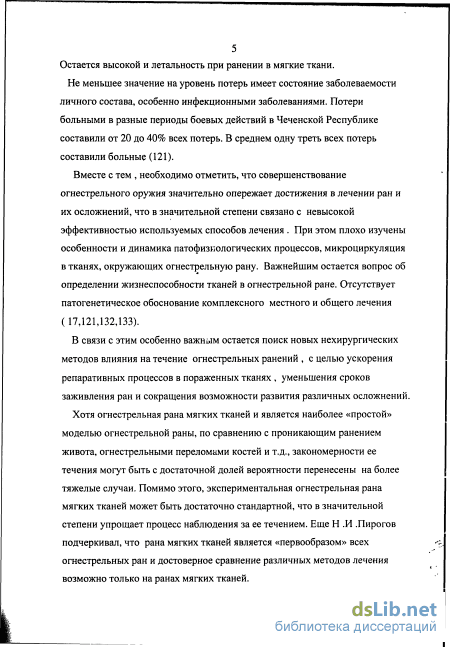 5

Остается высокой и летальность при ранении в мягкие ткани.

Не меньшее значение на уровень потерь имеет состояние заболеваемости личного состава, особенно инфекционными заболеваниями. Потери больными в разные периоды боевых действий в Чеченской Республике составили от 20 до 40% всех потерь. В среднем одну треть всех потерь составили больные (121).

Вместе с тем , необходимо отметить, что совершенствование огнестрельного оружия значительно опережает достижения в лечении ран и их осложнений, что в значительной степени связано с невысокой эффективностью используемых способов лечения . При этом плохо изучены особенности и динамика патофизиологических процессов, микроциркуляция в тканях, окружающих огнестрельную рану. Важнейшим остается вопрос об определении жизнеспособности тканей в огнестрельной ране. Отсутствует патогенетическое обоснование комплексного местного и общего лечения ( 17,121,132,133).

В связи с этим особенно важным остается поиск новых нехирургических методов влияния на течение огнестрельных ранений , с целью ускорения репаративных процессов в пораженных тканях , уменьшения сроков заживления ран и сокращения возможности развития различных осложнений.

Хотя огнестрельная рана мягких тканей и является наиболее «простой» моделью огнестрельной раны, по сравнению с проникающим ранением живота, огнестрельными переломами костей и т.д., закономерности ее течения могут быть с достаточной долей вероятности перенесены на более тяжелые случаи. Помимо этого, экспериментальная огнестрельная рана мягких тканей может быть достаточно стандартной, что в значительной степени упрощает процесс наблюдения за ее течением. Еще Н .И .Пирогов подчеркивал, что рана мягких тканей является «первообразом» всех огнестрельных ран и достоверное сравнение различных методов лечения возможно только на ранах мягких тканей.

dsLib.net
библиотека диссертаций